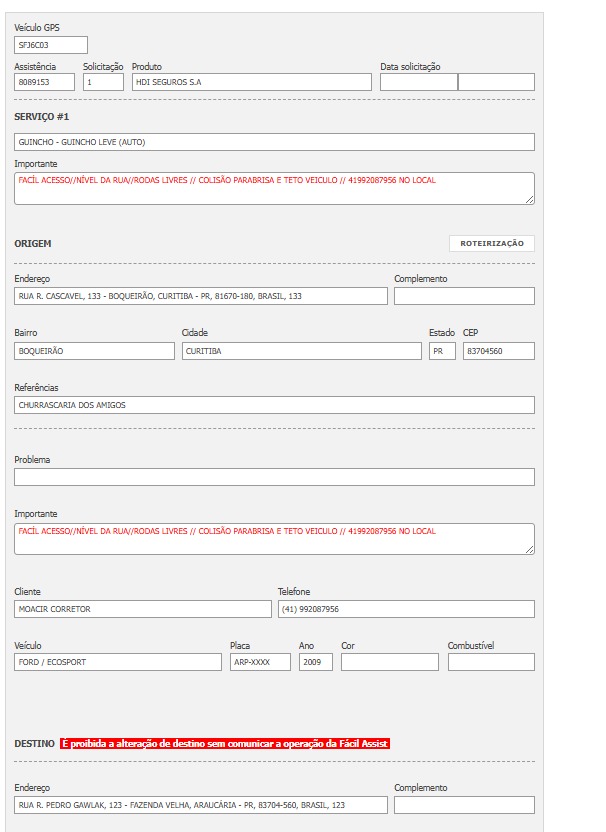 Veículo GPS
SFJ6C03

Assistência
8089153

Solicitação
1

Produto
HDI SEGUROS S.A

Data solicitação

SERVIÇO #1

GUINCHO - GUINCHO LEVE (AUTO)

Importante
FACÍL ACESSO//NÍVEL DA RUA//RODAS LIVRES // COLISÃO PARABRISA E TETO VEICULO // 41992087956 NO LOCAL

ORIGEM

ROTEIRIZAÇÃO

Endereço
RUA R. CASCAVEL, 133 - BOQUEIRÃO, CURITIBA - PR, 81670-180, BRASIL, 133

Complemento

Bairro
BOQUEIRÃO

Cidade
CURITIBA

Estado
PR

CEP
83704560

Referências
CHURRASCARIA DOS AMIGOS

Problema

Importante
FACÍL ACESSO//NÍVEL DA RUA//RODAS LIVRES // COLISÃO PARABRISA E TETO VEICULO // 41992087956 NO LOCAL

Cliente
MOACIR CORRETOR

Telefone
(41) 992087956

Veículo
FORD / ECOSPORT

Placa
ARP-XXXX

Ano
2009

Cor

Combustível

DESTINO É proibida a alteração de destino sem comunicar a operação da Fácil Assist

Endereço
RUA R. PEDRO GAWLAK, 123 - FAZENDA VELHA, ARAUCÁRIA - PR, 83704-560, BRASIL, 123

Complemento